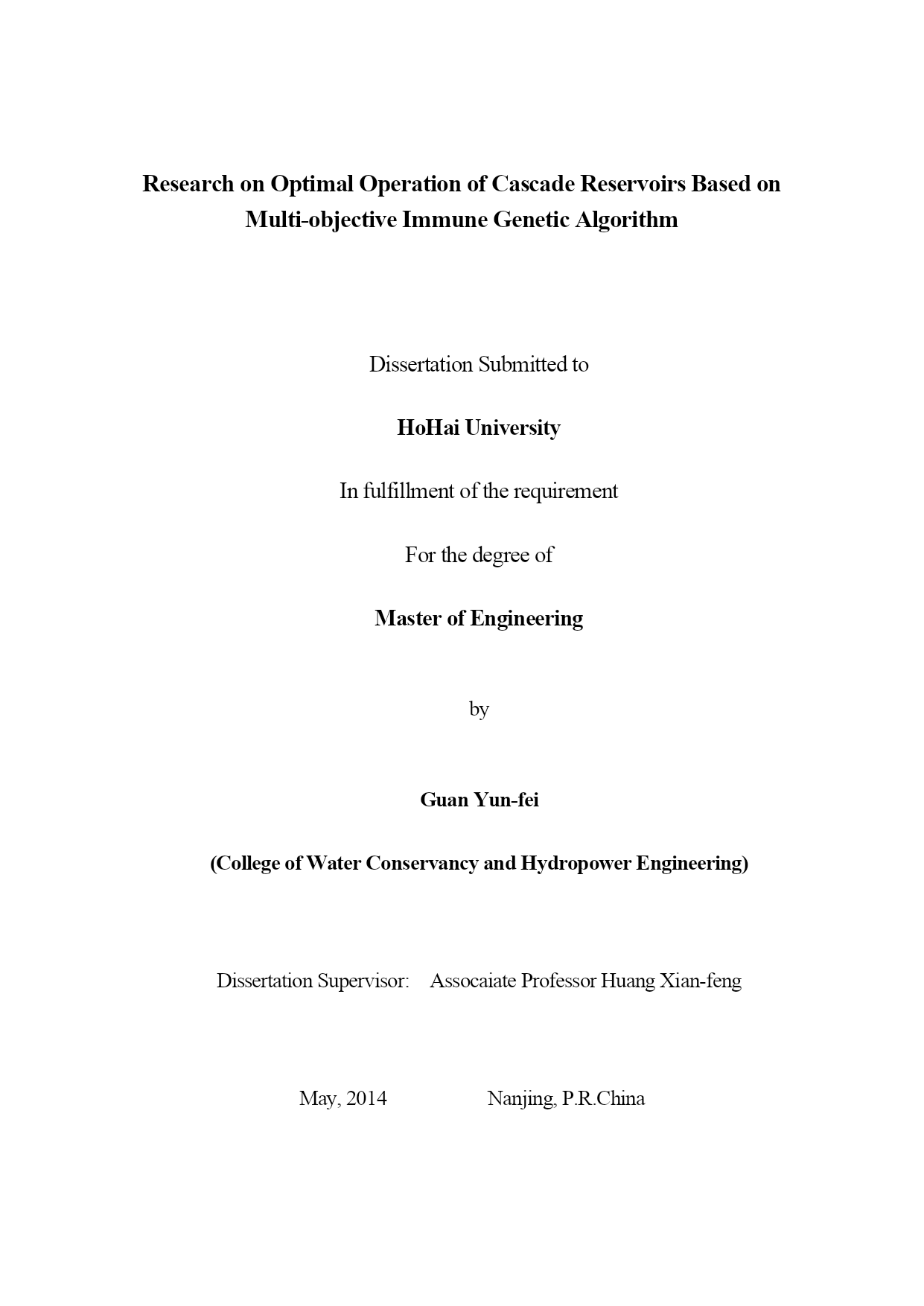 Research on Optimal Operation of Cascade Reservoirs Based on Multi-objective Immune Genetic Algorithm

Dissertation Submitted to

HoHai University

In fulfillment of the requirement

For the degree of

Master of Engineering

by

Guan Yun-fei

(College of Water Conservancy and Hydropower Engineering)

Dissertation Supervisor: Assocaiate Professor Huang Xian-feng

May, 2014 Nanjing, P.R.China